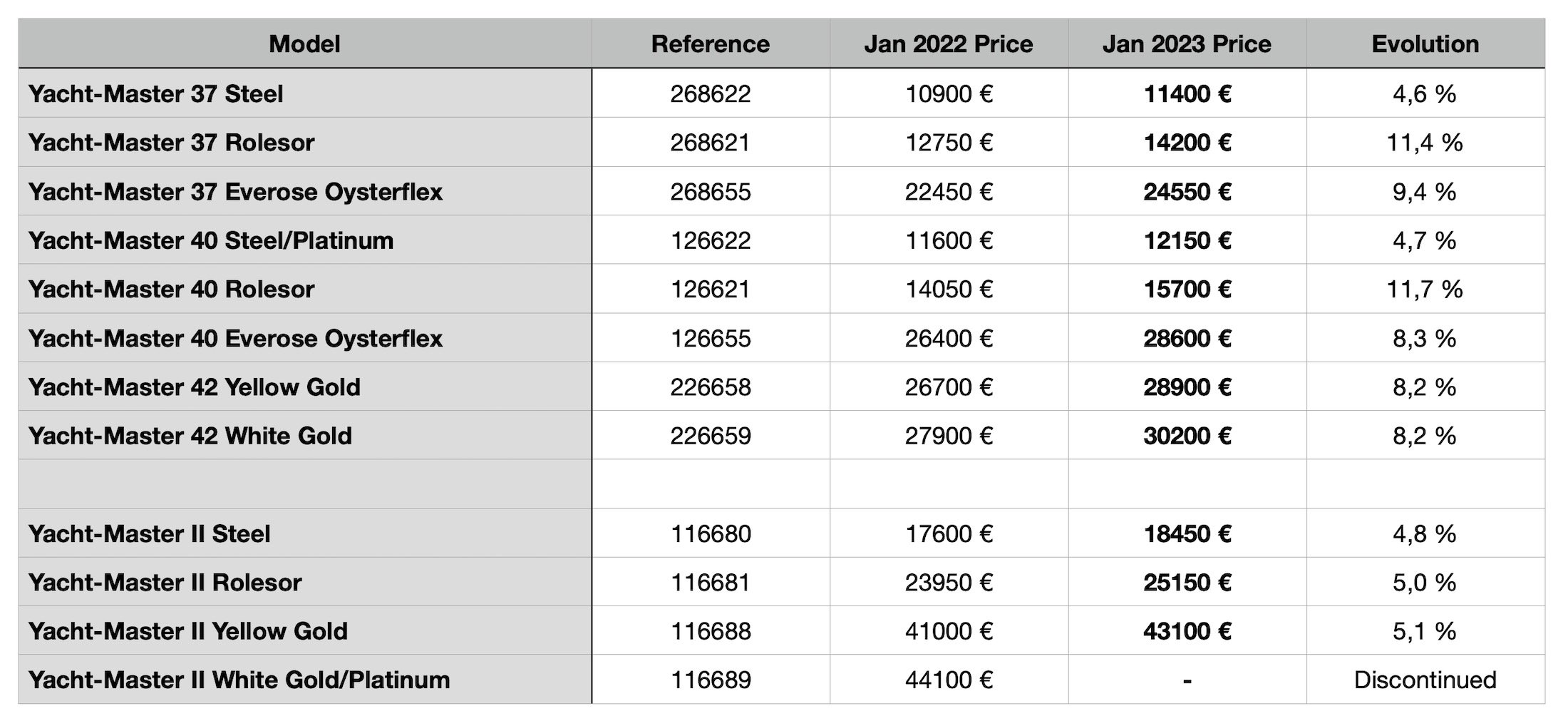 | Model | Reference | Jan 2022 Price | Jan 2023 Price | Evolution |
|---|---|---|---|---|
| Yacht-Master 37 Steel | 268622 | 10900 € | 11400 € | 4,6 % |
| Yacht-Master 37 Rolesor | 268621 | 12750 € | 14200 € | 11,4 % |
| Yacht-Master 37 Everose Oysterflex | 268655 | 22450 € | 24550 € | 9,4 % |
| Yacht-Master 40 Steel/Platinum | 126622 | 11600 € | 12150 € | 4,7 % |
| Yacht-Master 40 Rolesor | 126621 | 14050 € | 15700 € | 11,7 % |
| Yacht-Master 40 Everose Oysterflex | 126655 | 26400 € | 28600 € | 8,3 % |
| Yacht-Master 42 Yellow Gold | 226658 | 26700 € | 28900 € | 8,2 % |
| Yacht-Master 42 White Gold | 226659 | 27900 € | 30200 € | 8,2 % |
| | | | | |
| Yacht-Master II Steel | 116680 | 17600 € | 18450 € | 4,8 % |
| Yacht-Master II Rolesor | 116681 | 23950 € | 25150 € | 5,0 % |
| Yacht-Master II Yellow Gold | 116688 | 41000 € | 43100 € | 5,1 % |
| Yacht-Master II White Gold/Platinum | 116689 | 44100 € | - | Discontinued |